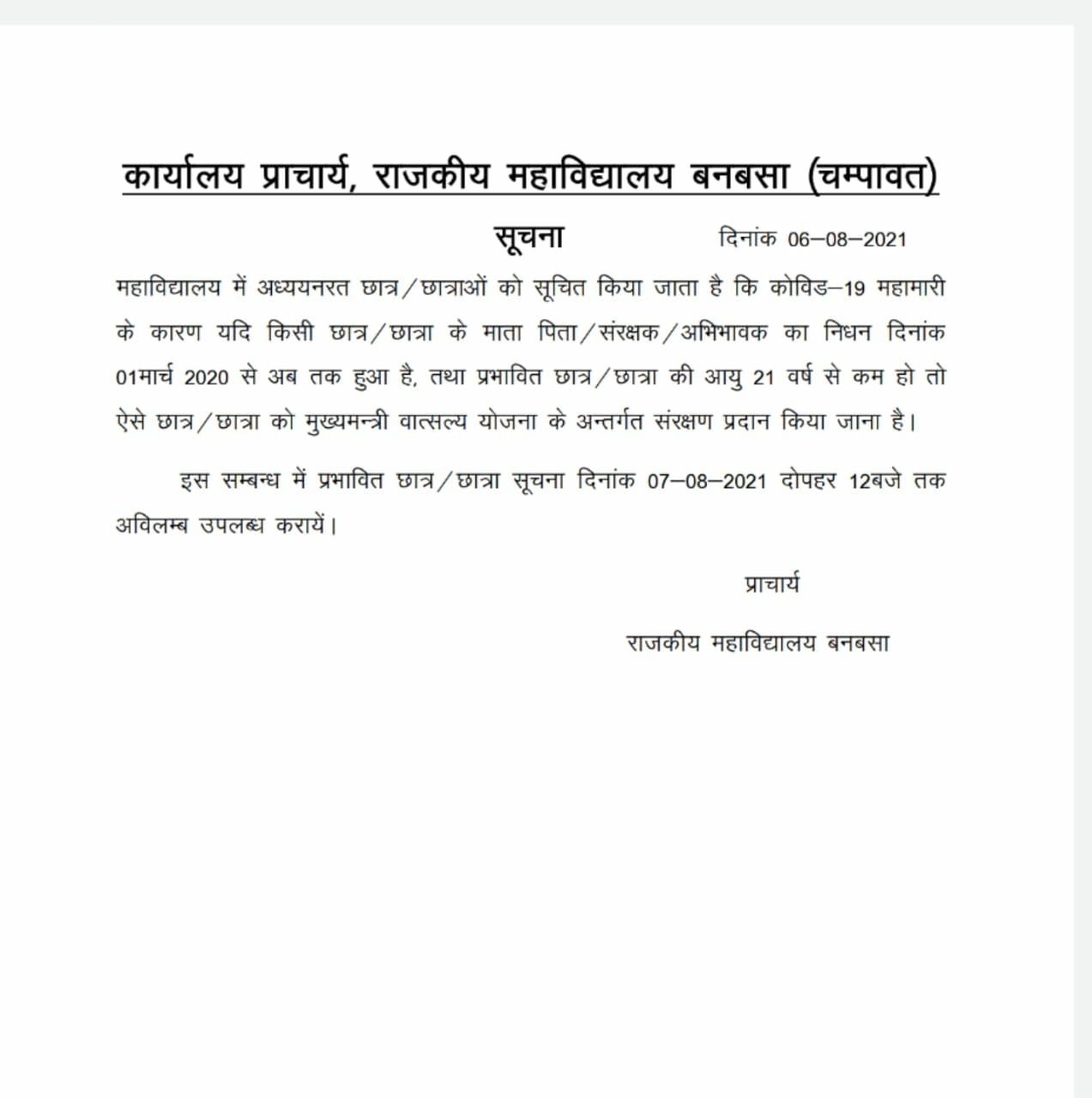 कार्यालय प्राचार्य, राजकीय महाविद्यालय बनबसा (चम्पावत)

सूचना दिनांक 06–08–2021

महाविद्यालय में अध्ययनरत छात्र/छात्राओं को सूचित किया जाता है कि कोविड–19 महामारी के कारण यदि किसी छात्र/छात्रा के माता पिता/संरक्षक/अभिभावक का निधन दिनांक 01मार्च 2020 से अब तक हुआ है, तथा प्रभावित छात्र/छात्रा की आयु 21 वर्ष से कम हो तो ऐसे छात्र/छात्रा को मुख्यमन्त्री वात्सल्य योजना के अन्तर्गत संरक्षण प्रदान किया जाना है।

इस सम्बन्ध में प्रभावित छात्र/छात्रा सूचना दिनांक 07–08–2021 दोपहर 12बजे तक अविलम्ब उपलब्ध करायें।

प्राचार्य

राजकीय महाविद्यालय बनबसा